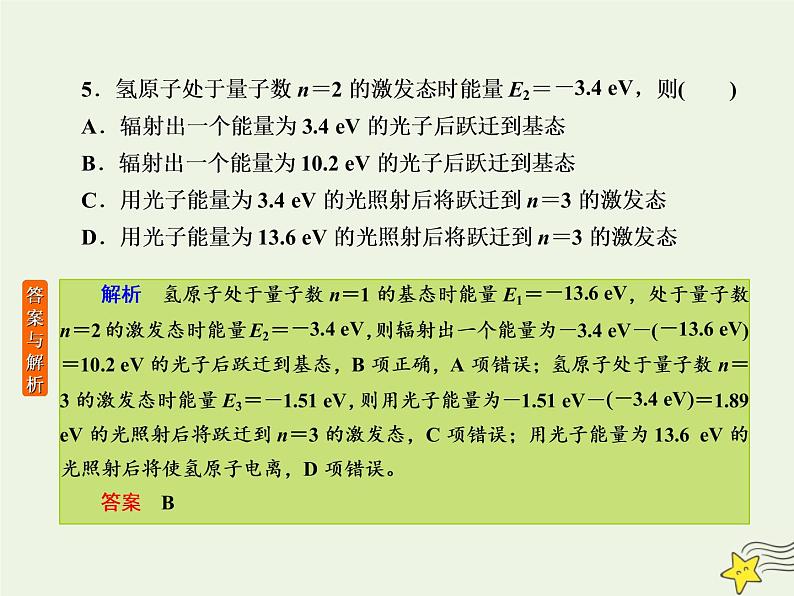 5．氢原子处于量子数 $n=2$ 的激发态时能量 $E_2=-3.4$ eV，则(　　)
A．辐射出一个能量为 3.4 eV 的光子后跃迁到基态
B．辐射出一个能量为 10.2 eV 的光子后跃迁到基态
C．用光子能量为 3.4 eV 的光照射后将跃迁到 $n=3$ 的激发态
D．用光子能量为 13.6 eV 的光照射后将跃迁到 $n=3$ 的激发态

答案与解析

解析　氢原子处于量子数 $n=1$ 的基态时能量 $E_1=-13.6$ eV，处于量子数 $n=2$ 的激发态时能量 $E_2=-3.4$ eV，则辐射出一个能量为 $-3.4$ eV$-(-13.6$ eV$)=10.2$ eV 的光子后跃迁到基态，B 项正确，A 项错误；氢原子处于量子数 $n=3$ 的激发态时能量 $E_3=-1.51$ eV，则用光子能量为 $-1.51$ eV$-(-3.4$ eV$)=1.89$ eV 的光照射后将跃迁到 $n=3$ 的激发态，C 项错误；用光子能量为 13.6 eV 的光照射后将使氢原子电离，D 项错误。
答案　B